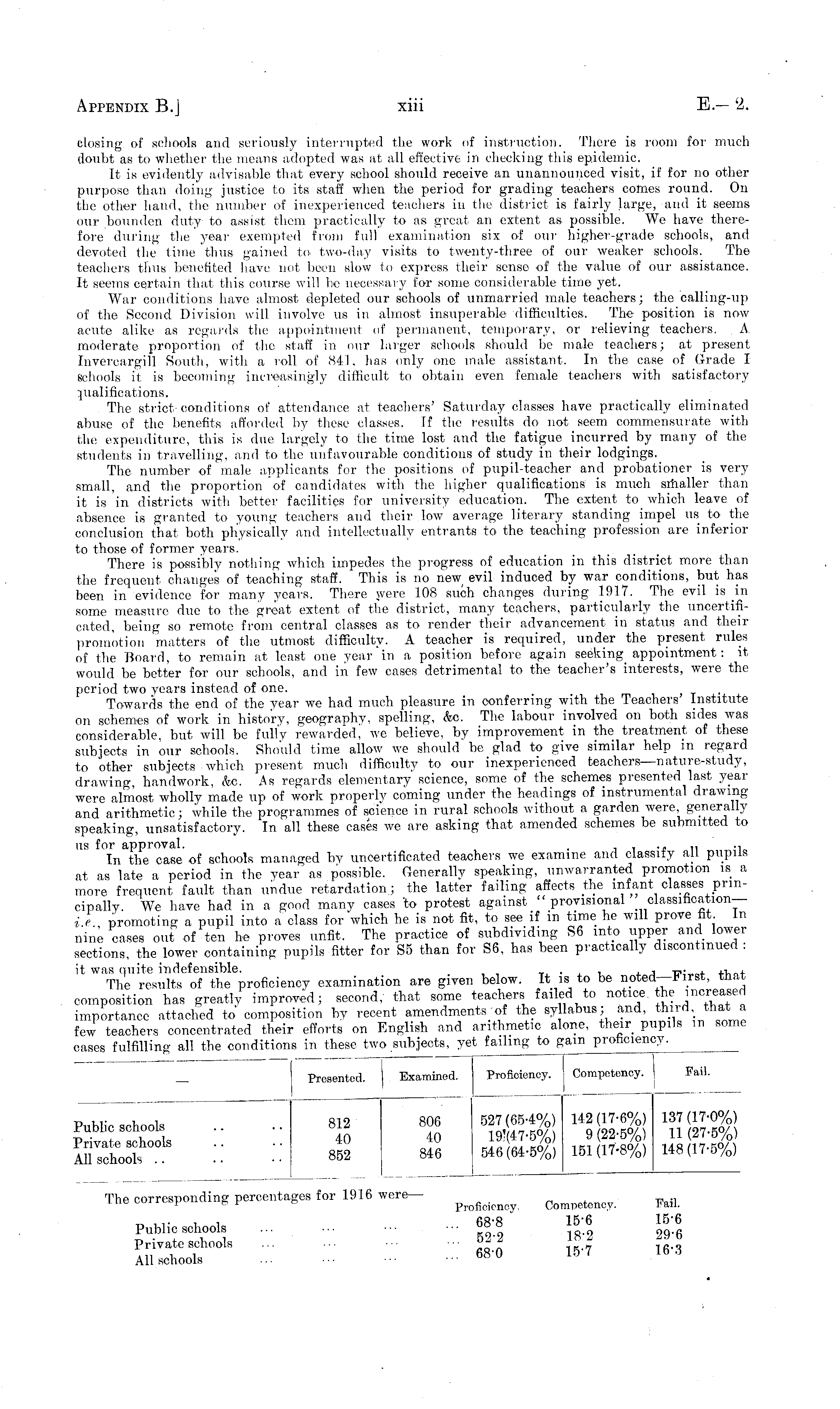 APPENDIX B.] xiii E.—2.

closing of schools and seriously interrupted the work of instruction. There is room for much doubt as to whether the means adopted was at all effective in checking this epidemic.

It is evidently advisable that every school should receive an unannounced visit, if for no other purpose than doing justice to its staff when the period for grading teachers comes round. On the other hand, the number of inexperienced teachers in the district is fairly large, and it seems our bounden duty to assist them practically to as great an extent as possible. We have therefore during the year exempted from full examination six of our higher-grade schools, and devoted the time thus gained to two-day visits to twenty-three of our weaker schools. The teachers thus benefited have not been slow to express their sense of the value of our assistance. It seems certain that this course will be necessary for some considerable time yet.

War conditions have almost depleted our schools of unmarried male teachers; the calling-up of the Second Division will involve us in almost insuperable difficulties. The position is now acute alike as regards the appointment of permanent, temporary, or relieving teachers. A moderate proportion of the staff in our larger schools should be male teachers; at present Invercargill South, with a roll of 841, has only one male assistant. In the case of Grade I schools it is becoming increasingly difficult to obtain even female teachers with satisfactory qualifications.

The strict conditions of attendance at teachers' Saturday classes have practically eliminated abuse of the benefits afforded by these classes. If the results do not seem commensurate with the expenditure, this is due largely to the time lost and the fatigue incurred by many of the students in travelling, and to the unfavourable conditions of study in their lodgings.

The number of male applicants for the positions of pupil-teacher and probationer is very small, and the proportion of candidates with the higher qualifications is much smaller than it is in districts with better facilities for university education. The extent to which leave of absence is granted to young teachers and their low average literary standing impel us to the conclusion that both physically and intellectually entrants to the teaching profession are inferior to those of former years.

There is possibly nothing which impedes the progress of education in this district more than the frequent changes of teaching staff. This is no new evil induced by war conditions, but has been in evidence for many years. There were 108 such changes during 1917. The evil is in some measure due to the great extent of the district, many teachers, particularly the uncertificated, being so remote from central classes as to render their advancement in status and their promotion matters of the utmost difficulty. A teacher is required, under the present rules of the Board, to remain at least one year in a position before again seeking appointment: it would be better for our schools, and in few cases detrimental to the teacher's interests, were the period two years instead of one.

Towards the end of the year we had much pleasure in conferring with the Teachers' Institute on schemes of work in history, geography, spelling, &c. The labour involved on both sides was considerable, but will be fully rewarded, we believe, by improvement in the treatment of these subjects in our schools. Should time allow we should be glad to give similar help in regard to other subjects which present much difficulty to our inexperienced teachers—nature-study, drawing, handwork, &c. As regards elementary science, some of the schemes presented last year were almost wholly made up of work properly coming under the headings of instrumental drawing and arithmetic; while the programmes of science in rural schools without a garden were, generally speaking, unsatisfactory. In all these cases we are asking that amended schemes be submitted to us for approval.

In the case of schools managed by uncertificated teachers we examine and classify all pupils at as late a period in the year as possible. Generally speaking, unwarranted promotion is a more frequent fault than undue retardation; the latter failing affects the infant classes principally. We have had in a good many cases to protest against "provisional" classification—i.e., promoting a pupil into a class for which he is not fit, to see if in time he will prove fit. In nine cases out of ten he proves unfit. The practice of subdividing S6 into upper and lower sections, the lower containing pupils fitter for S5 than for S6, has been practically discontinued: it was quite indefensible.

The results of the proficiency examination are given below. It is to be noted—First, that composition has greatly improved; second, that some teachers failed to notice the increased importance attached to composition by recent amendments of the syllabus; and, third, that a few teachers concentrated their efforts on English and arithmetic alone, their pupils in some cases fulfilling all the conditions in these two subjects, yet failing to gain proficiency.

| — | Presented. | Examined. | Proficiency. | Competency. | Fail. |
|---|---|---|---|---|---|
| Public schools .. .. | 812 | 806 | 527 (65·4%) | 142 (17·6%) | 137 (17·0%) |
| Private schools .. .. | 40 | 40 | 19 (47·5%) | 9 (22·5%) | 11 (27·5%) |
| All schools .. .. .. | 852 | 846 | 546 (64·5%) | 151 (17·8%) | 148 (17·5%) |

The corresponding percentages for 1916 were—

| | Proficiency. | Competency. | Fail. |
|---|---|---|---|
| Public schools ... ... ... ... | 68·8 | 15·6 | 15·6 |
| Private schools ... ... ... ... | 52·2 | 18·2 | 29·6 |
| All schools ... ... ... ... | 68·0 | 15·7 | 16·3 |